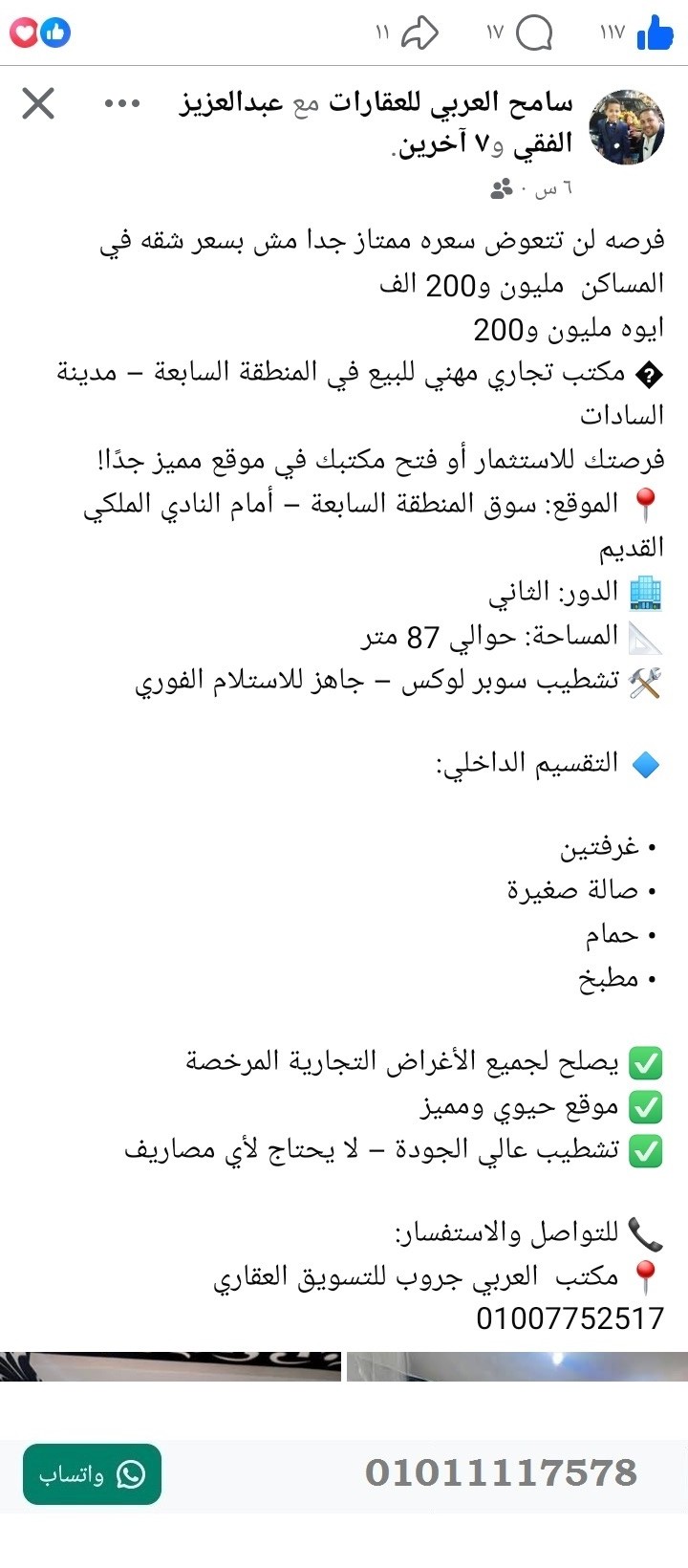 ١١٧ ١٧ ١١

سامح العربي للعقارات مع عبدالعزيز الفقي و٧ آخرين.
٦ س ·

فرصه لن تتعوض سعره ممتاز جدا مش بسعر شقه في المساكن مليون و200 الف
ايوه مليون و200
� مكتب تجاري مهني للبيع في المنطقة السابعة – مدينة السادات
فرصتك للاستثمار أو فتح مكتبك في موقع مميز جدًا!
📍 الموقع: سوق المنطقة السابعة – أمام النادي الملكي القديم
🏢 الدور: الثاني
📐 المساحة: حوالي 87 متر
🛠️ تشطيب سوبر لوكس – جاهز للاستلام الفوري

🔷 التقسيم الداخلي:

• غرفتين
• صالة صغيرة
• حمام
• مطبخ

✅ يصلح لجميع الأغراض التجارية المرخصة
✅ موقع حيوي ومميز
✅ تشطيب عالي الجودة – لا يحتاج لأي مصاريف

📞 للتواصل والاستفسار:
📍 مكتب العربي جروب للتسويق العقاري
01007752517

01011117578 واتساب